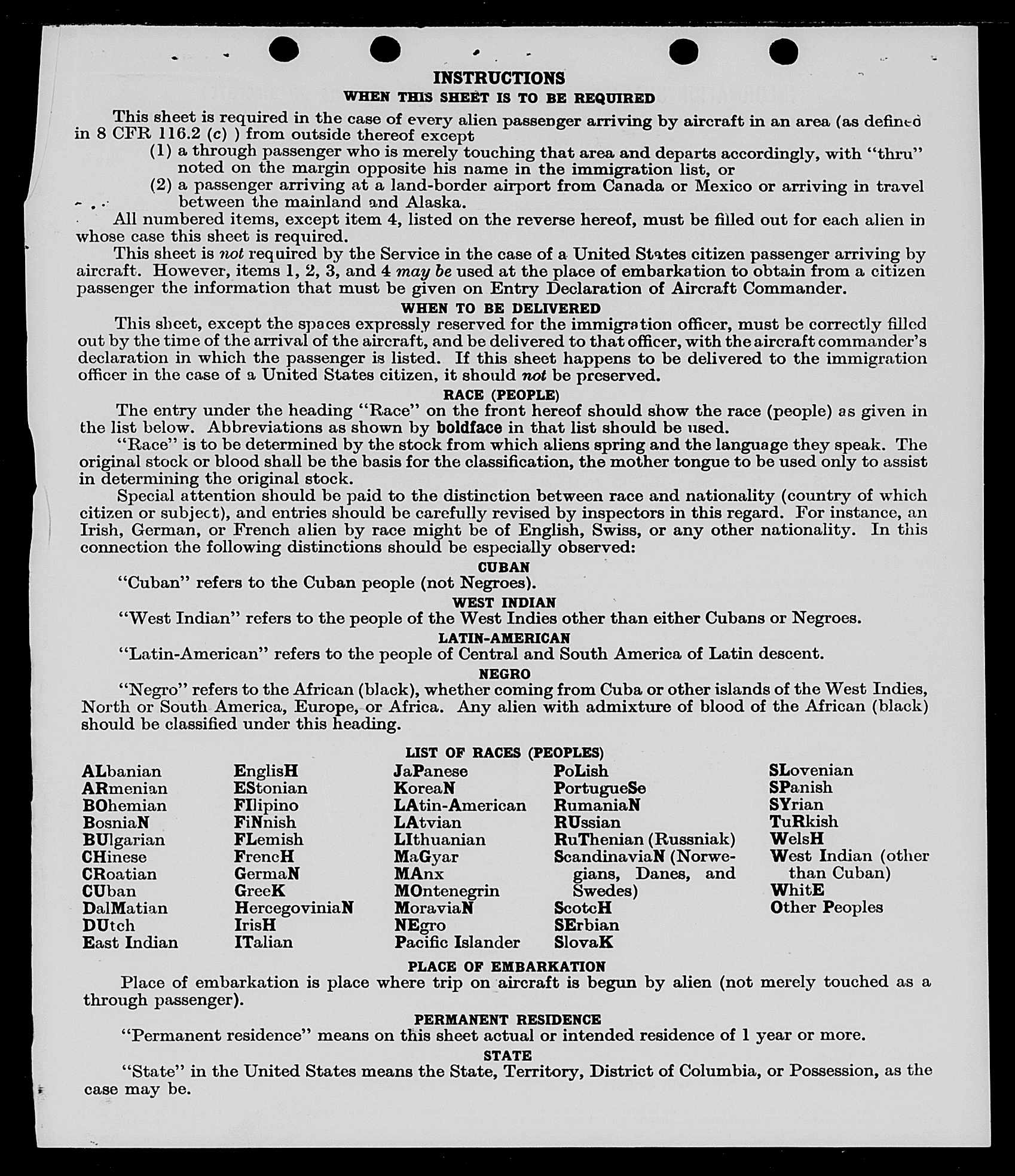 INSTRUCTIONS
WHEN THIS SHEET IS TO BE REQUIRED

This sheet is required in the case of every alien passenger arriving by aircraft in an area (as defined in 8 CFR 116.2 (c) ) from outside thereof except

(1) a through passenger who is merely touching that area and departs accordingly, with "thru" noted on the margin opposite his name in the immigration list, or

(2) a passenger arriving at a land-border airport from Canada or Mexico or arriving in travel between the mainland and Alaska.

All numbered items, except item 4, listed on the reverse hereof, must be filled out for each alien in whose case this sheet is required.

This sheet is not required by the Service in the case of a United States citizen passenger arriving by aircraft. However, items 1, 2, 3, and 4 may be used at the place of embarkation to obtain from a citizen passenger the information that must be given on Entry Declaration of Aircraft Commander.

WHEN TO BE DELIVERED

This sheet, except the spaces expressly reserved for the immigration officer, must be correctly filled out by the time of the arrival of the aircraft, and be delivered to that officer, with the aircraft commander's declaration in which the passenger is listed. If this sheet happens to be delivered to the immigration officer in the case of a United States citizen, it should not be preserved.

RACE (PEOPLE)

The entry under the heading "Race" on the front hereof should show the race (people) as given in the list below. Abbreviations as shown by boldface in that list should be used.

"Race" is to be determined by the stock from which aliens spring and the language they speak. The original stock or blood shall be the basis for the classification, the mother tongue to be used only to assist in determining the original stock.

Special attention should be paid to the distinction between race and nationality (country of which citizen or subject), and entries should be carefully revised by inspectors in this regard. For instance, an Irish, German, or French alien by race might be of English, Swiss, or any other nationality. In this connection the following distinctions should be especially observed:

CUBAN

"Cuban" refers to the Cuban people (not Negroes).

WEST INDIAN

"West Indian" refers to the people of the West Indies other than either Cubans or Negroes.

LATIN-AMERICAN

"Latin-American" refers to the people of Central and South America of Latin descent.

NEGRO

"Negro" refers to the African (black), whether coming from Cuba or other islands of the West Indies, North or South America, Europe, or Africa. Any alien with admixture of blood of the African (black) should be classified under this heading.

LIST OF RACES (PEOPLES)

ALbanian
ARmenian
BOhemian
BosniaN
BUlgarian
CHinese
CRoatian
CUban
DalMatian
DUtch
East Indian

EnglisH
EStonian
FIlipino
FiNnish
FLemish
FrencH
GermaN
GreeK
HercegoviniaN
IrisH
ITalian

JaPanese
KoreaN
LAtin-American
LAtvian
LIthuanian
MaGyar
MAnx
MOntenegrin
MoraviaN
NEgro
Pacific Islander

PoLish
PortugueSe
RumaniaN
RUssian
RuThenian (Russniak)
ScandinaviaN (Norwegians, Danes, and Swedes)
ScotcH
SErbian
SlovaK

SLovenian
SPanish
SYrian
TuRkish
WelsH
West Indian (other than Cuban)
WhitE
Other Peoples

PLACE OF EMBARKATION

Place of embarkation is place where trip on aircraft is begun by alien (not merely touched as a through passenger).

PERMANENT RESIDENCE

"Permanent residence" means on this sheet actual or intended residence of 1 year or more.

STATE

"State" in the United States means the State, Territory, District of Columbia, or Possession, as the case may be.